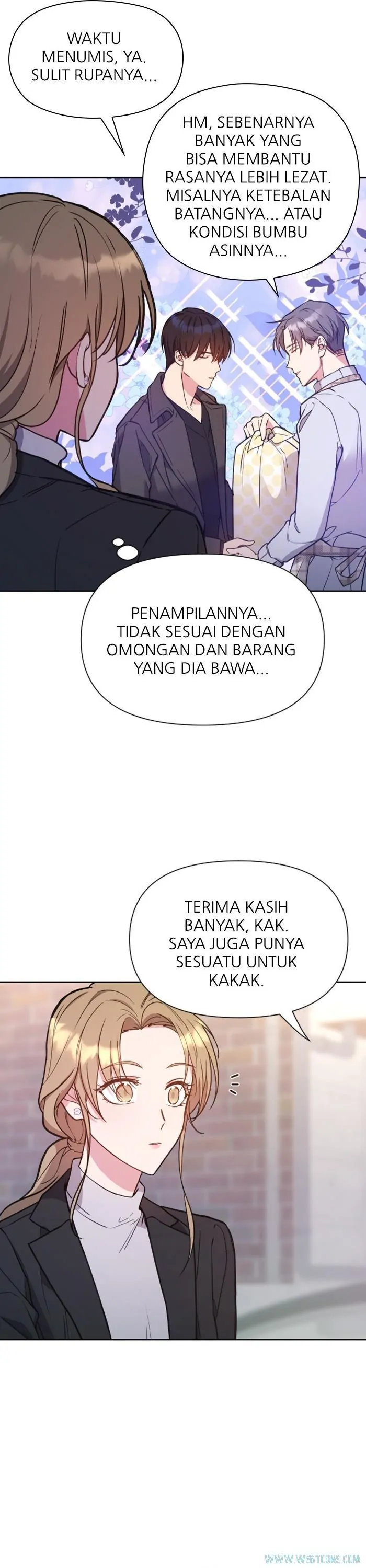 WAKTU MENUMIS, YA. SULIT RUPANYA...

HM, SEBENARNYA BANYAK YANG BISA MEMBANTU RASANYA LEBIH LEZAT. MISALNYA KETEBALAN BATANGNYA... ATAU KONDISI BUMBU ASINNYA...

PENAMPILANNYA... TIDAK SESUAI DENGAN OMONGAN DAN BARANG YANG DIA BAWA...

TERIMA KASIH BANYAK, KAK. SAYA JUGA PUNYA SESUATU UNTUK KAKAK.

WWW.WEBTOONS.COM